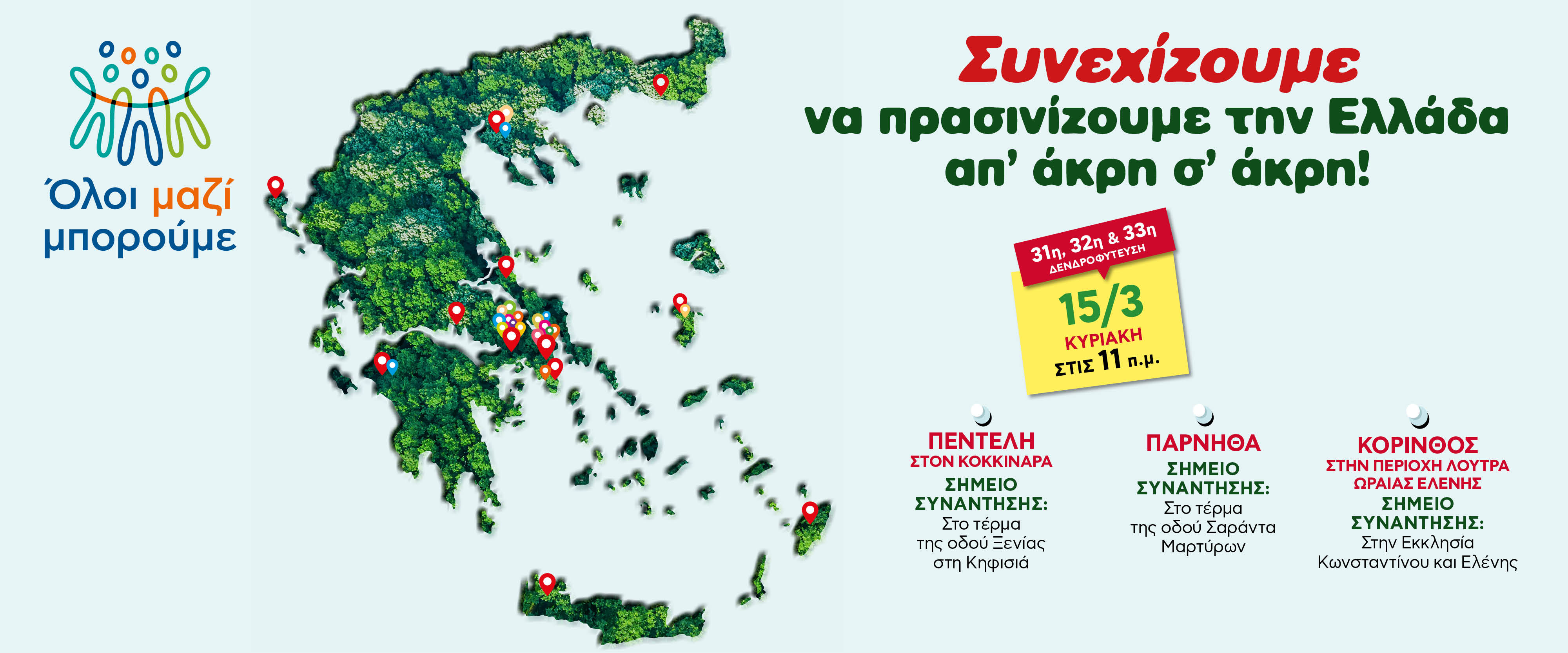 Όλοι μαζί μπορούμε

Συνεχίζουμε να πρασινίζουμε την Ελλάδα απ' άκρη σ' άκρη!

31η, 32η & 33η ΔΕΝΔΡΟΦΥΤΕΥΣΗ

15/3 ΚΥΡΙΑΚΗ ΣΤΙΣ 11 π.μ.

ΠΕΝΤΕΛΗ
ΣΤΟΝ ΚΟΚΚΙΝΑΡΑ
ΣΗΜΕΙΟ ΣΥΝΑΝΤΗΣΗΣ:
Στο τέρμα της οδού Ξενίας στη Κηφισιά

ΠΑΡΝΗΘΑ
ΣΗΜΕΙΟ ΣΥΝΑΝΤΗΣΗΣ:
Στο τέρμα της οδού Σαράντα Μαρτύρων

ΚΟΡΙΝΘΟΣ
ΣΤΗΝ ΠΕΡΙΟΧΗ ΛΟΥΤΡΑ ΩΡΑΙΑΣ ΕΛΕΝΗΣ
ΣΗΜΕΙΟ ΣΥΝΑΝΤΗΣΗΣ:
Στην Εκκλησία Κωνσταντίνου και Ελένης